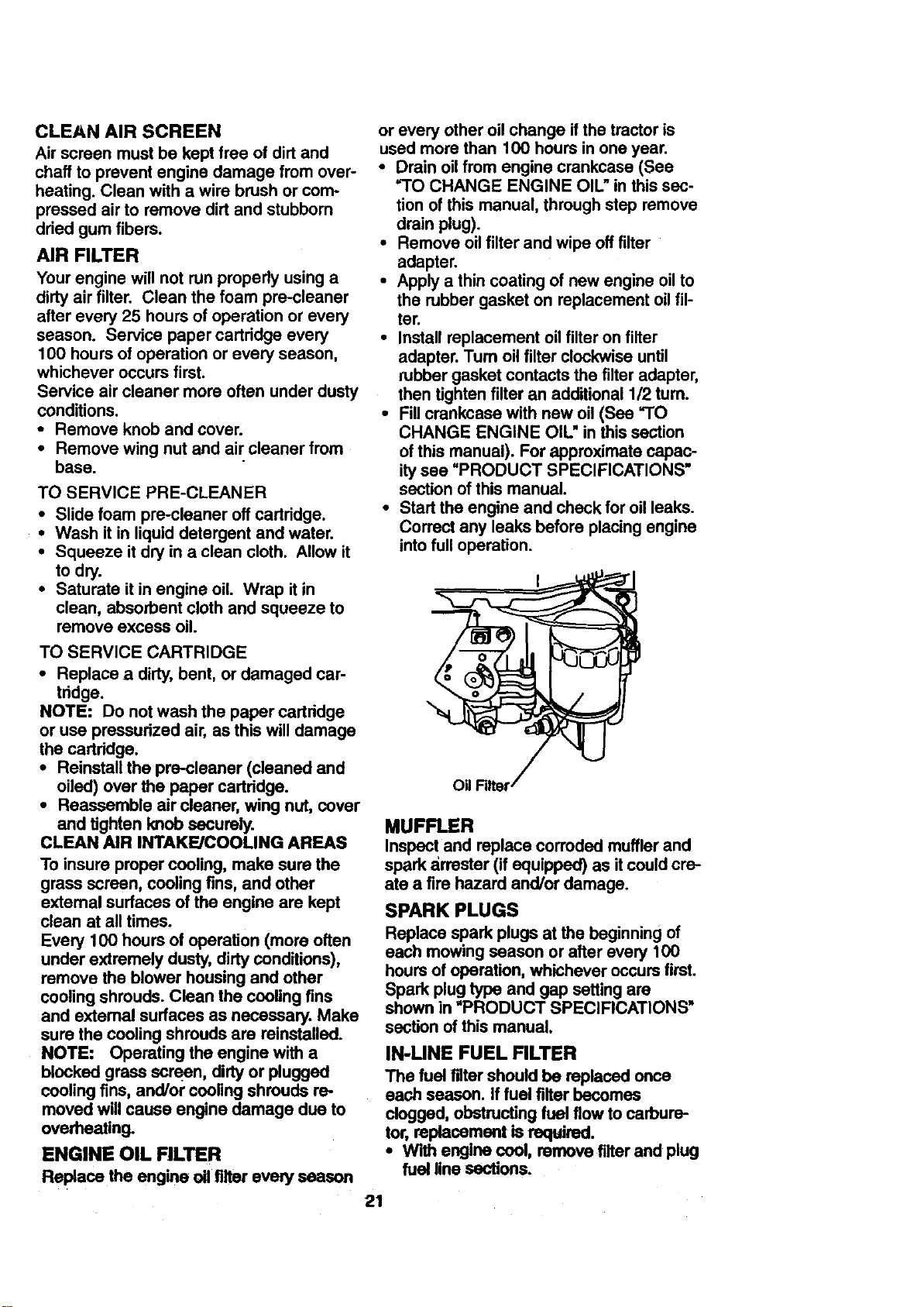 CLEAN AIR SCREEN

Air screen must be kept free of dirt and chaff to prevent engine damage from overheating. Clean with a wire brush or compressed air to remove dirt and stubborn dried gum fibers.

AIR FILTER

Your engine will not run properly using a dirty air filter. Clean the foam pre-cleaner after every 25 hours of operation or every season. Service paper cartridge every 100 hours of operation or every season, whichever occurs first.
Service air cleaner more often under dusty conditions.

• Remove knob and cover.
• Remove wing nut and air cleaner from base.

TO SERVICE PRE-CLEANER

• Slide foam pre-cleaner off cartridge.
• Wash it in liquid detergent and water.
• Squeeze it dry in a clean cloth. Allow it to dry.
• Saturate it in engine oil. Wrap it in clean, absorbent cloth and squeeze to remove excess oil.

TO SERVICE CARTRIDGE

• Replace a dirty, bent, or damaged cartridge.

NOTE: Do not wash the paper cartridge or use pressurized air, as this will damage the cartridge.

• Reinstall the pre-cleaner (cleaned and oiled) over the paper cartridge.
• Reassemble air cleaner, wing nut, cover and tighten knob securely.

CLEAN AIR INTAKE/COOLING AREAS

To insure proper cooling, make sure the grass screen, cooling fins, and other external surfaces of the engine are kept clean at all times.
Every 100 hours of operation (more often under extremely dusty, dirty conditions), remove the blower housing and other cooling shrouds. Clean the cooling fins and external surfaces as necessary. Make sure the cooling shrouds are reinstalled.

NOTE: Operating the engine with a blocked grass screen, dirty or plugged cooling fins, and/or cooling shrouds removed will cause engine damage due to overheating.

ENGINE OIL FILTER

Replace the engine oil filter every season or every other oil change if the tractor is used more than 100 hours in one year.

• Drain oil from engine crankcase (See "TO CHANGE ENGINE OIL" in this section of this manual, through step remove drain plug).
• Remove oil filter and wipe off filter adapter.
• Apply a thin coating of new engine oil to the rubber gasket on replacement oil filter.
• Install replacement oil filter on filter adapter. Turn oil filter clockwise until rubber gasket contacts the filter adapter, then tighten filter an additional 1/2 turn.
• Fill crankcase with new oil (See "TO CHANGE ENGINE OIL" in this section of this manual). For approximate capacity see "PRODUCT SPECIFICATIONS" section of this manual.
• Start the engine and check for oil leaks. Correct any leaks before placing engine into full operation.

Oil Filter

MUFFLER

Inspect and replace corroded muffler and spark arrester (if equipped) as it could create a fire hazard and/or damage.

SPARK PLUGS

Replace spark plugs at the beginning of each mowing season or after every 100 hours of operation, whichever occurs first. Spark plug type and gap setting are shown in "PRODUCT SPECIFICATIONS" section of this manual.

IN-LINE FUEL FILTER

The fuel filter should be replaced once each season. If fuel filter becomes clogged, obstructing fuel flow to carburetor, replacement is required.

• With engine cool, remove filter and plug fuel line sections.

21